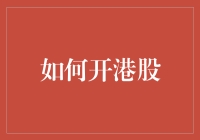 如何开港股